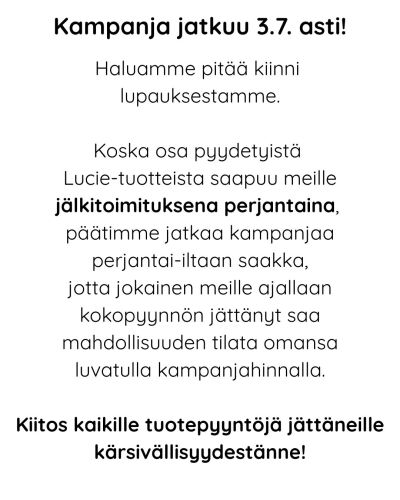 Kampanja jatkuu 3.7. asti!

Haluamme pitää kiinni lupauksestamme.

Koska osa pyydetyistä Lucie-tuotteista saapuu meille jälkitoimituksena perjantaina, päätimme jatkaa kampanjaa perjantai-iltaan saakka, jotta jokainen meille ajallaan kokopyynnön jättänyt saa mahdollisuuden tilata omansa luvatulla kampanjahinnalla.

Kiitos kaikille tuotepyyntöjä jättäneille kärsivällisyydestänne!